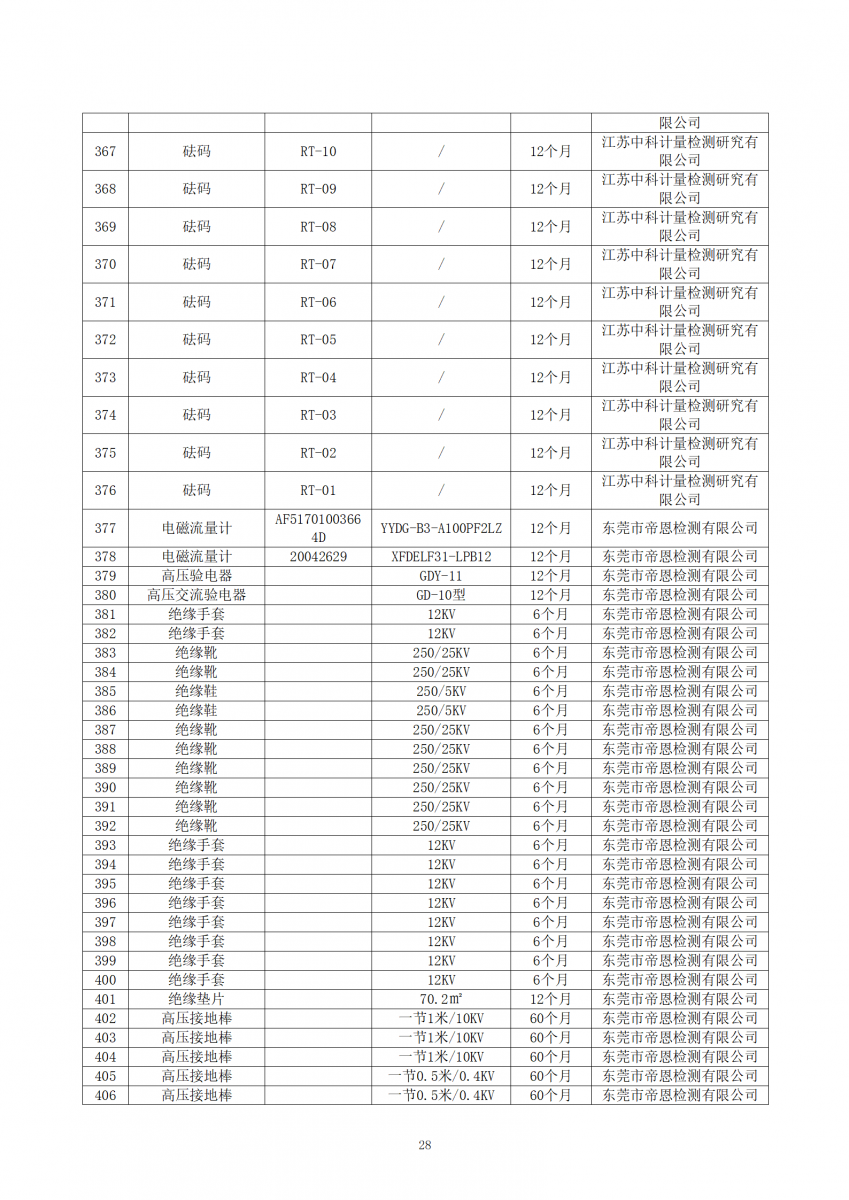 |  |  |  |  |  | 限公司 |
|---|---|---|---|---|---|
| 367 | 砝码 | RT-10 | / | 12个月 | 江苏中科计量检测研究有限公司 |
| 368 | 砝码 | RT-09 | / | 12个月 | 江苏中科计量检测研究有限公司 |
| 369 | 砝码 | RT-08 | / | 12个月 | 江苏中科计量检测研究有限公司 |
| 370 | 砝码 | RT-07 | / | 12个月 | 江苏中科计量检测研究有限公司 |
| 371 | 砝码 | RT-06 | / | 12个月 | 江苏中科计量检测研究有限公司 |
| 372 | 砝码 | RT-05 | / | 12个月 | 江苏中科计量检测研究有限公司 |
| 373 | 砝码 | RT-04 | / | 12个月 | 江苏中科计量检测研究有限公司 |
| 374 | 砝码 | RT-03 | / | 12个月 | 江苏中科计量检测研究有限公司 |
| 375 | 砝码 | RT-02 | / | 12个月 | 江苏中科计量检测研究有限公司 |
| 376 | 砝码 | RT-01 | / | 12个月 | 江苏中科计量检测研究有限公司 |
| 377 | 电磁流量计 | AF51701003664D | YYDG-B3-A100PF2LZ | 12个月 | 东莞市帝恩检测有限公司 |
| 378 | 电磁流量计 | 20042629 | XFDELF31-LPB12 | 12个月 | 东莞市帝恩检测有限公司 |
| 379 | 高压验电器 |  | GDY-11 | 12个月 | 东莞市帝恩检测有限公司 |
| 380 | 高压交流验电器 |  | GD-10型 | 12个月 | 东莞市帝恩检测有限公司 |
| 381 | 绝缘手套 |  | 12KV | 6个月 | 东莞市帝恩检测有限公司 |
| 382 | 绝缘手套 |  | 12KV | 6个月 | 东莞市帝恩检测有限公司 |
| 383 | 绝缘靴 |  | 250/25KV | 6个月 | 东莞市帝恩检测有限公司 |
| 384 | 绝缘靴 |  | 250/25KV | 6个月 | 东莞市帝恩检测有限公司 |
| 385 | 绝缘鞋 |  | 250/5KV | 6个月 | 东莞市帝恩检测有限公司 |
| 386 | 绝缘鞋 |  | 250/5KV | 6个月 | 东莞市帝恩检测有限公司 |
| 387 | 绝缘靴 |  | 250/25KV | 6个月 | 东莞市帝恩检测有限公司 |
| 388 | 绝缘靴 |  | 250/25KV | 6个月 | 东莞市帝恩检测有限公司 |
| 389 | 绝缘靴 |  | 250/25KV | 6个月 | 东莞市帝恩检测有限公司 |
| 390 | 绝缘靴 |  | 250/25KV | 6个月 | 东莞市帝恩检测有限公司 |
| 391 | 绝缘靴 |  | 250/25KV | 6个月 | 东莞市帝恩检测有限公司 |
| 392 | 绝缘靴 |  | 250/25KV | 6个月 | 东莞市帝恩检测有限公司 |
| 393 | 绝缘手套 |  | 12KV | 6个月 | 东莞市帝恩检测有限公司 |
| 394 | 绝缘手套 |  | 12KV | 6个月 | 东莞市帝恩检测有限公司 |
| 395 | 绝缘手套 |  | 12KV | 6个月 | 东莞市帝恩检测有限公司 |
| 396 | 绝缘手套 |  | 12KV | 6个月 | 东莞市帝恩检测有限公司 |
| 397 | 绝缘手套 |  | 12KV | 6个月 | 东莞市帝恩检测有限公司 |
| 398 | 绝缘手套 |  | 12KV | 6个月 | 东莞市帝恩检测有限公司 |
| 399 | 绝缘手套 |  | 12KV | 6个月 | 东莞市帝恩检测有限公司 |
| 400 | 绝缘手套 |  | 12KV | 6个月 | 东莞市帝恩检测有限公司 |
| 401 | 绝缘垫片 |  | 70.2㎡ | 12个月 | 东莞市帝恩检测有限公司 |
| 402 | 高压接地棒 |  | 一节1米/10KV | 60个月 | 东莞市帝恩检测有限公司 |
| 403 | 高压接地棒 |  | 一节1米/10KV | 60个月 | 东莞市帝恩检测有限公司 |
| 404 | 高压接地棒 |  | 一节1米/10KV | 60个月 | 东莞市帝恩检测有限公司 |
| 405 | 高压接地棒 |  | 一节0.5米/0.4KV | 60个月 | 东莞市帝恩检测有限公司 |
| 406 | 高压接地棒 |  | 一节0.5米/0.4KV | 60个月 | 东莞市帝恩检测有限公司 |

28